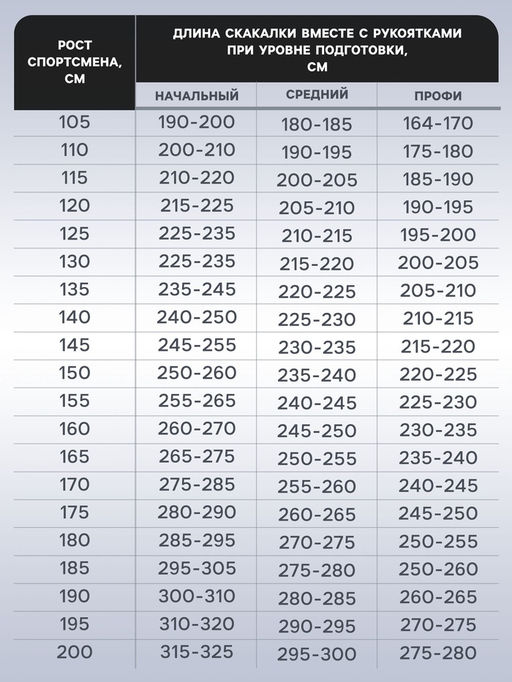 | РОСТ СПОРТСМЕНА, СМ | ДЛИНА СКАКАЛКИ ВМЕСТЕ С РУКОЯТКАМИ ПРИ УРОВНЕ ПОДГОТОВКИ, СМ | | |
|---|---|---|---|
| | НАЧАЛЬНЫЙ | СРЕДНИЙ | ПРОФИ |
| 105 | 190-200 | 180-185 | 164-170 |
| 110 | 200-210 | 190-195 | 175-180 |
| 115 | 210-220 | 200-205 | 185-190 |
| 120 | 215-225 | 205-210 | 190-195 |
| 125 | 225-235 | 210-215 | 195-200 |
| 130 | 225-235 | 215-220 | 200-205 |
| 135 | 235-245 | 220-225 | 205-210 |
| 140 | 240-250 | 225-230 | 210-215 |
| 145 | 245-255 | 230-235 | 215-220 |
| 150 | 250-260 | 235-240 | 220-225 |
| 155 | 255-265 | 240-245 | 225-230 |
| 160 | 260-270 | 245-250 | 230-235 |
| 165 | 265-275 | 250-255 | 235-240 |
| 170 | 275-285 | 255-260 | 240-245 |
| 175 | 280-290 | 260-265 | 245-250 |
| 180 | 285-295 | 270-275 | 250-255 |
| 185 | 295-305 | 275-280 | 250-260 |
| 190 | 300-310 | 280-285 | 260-265 |
| 195 | 310-320 | 290-295 | 270-275 |
| 200 | 315-325 | 295-300 | 275-280 |